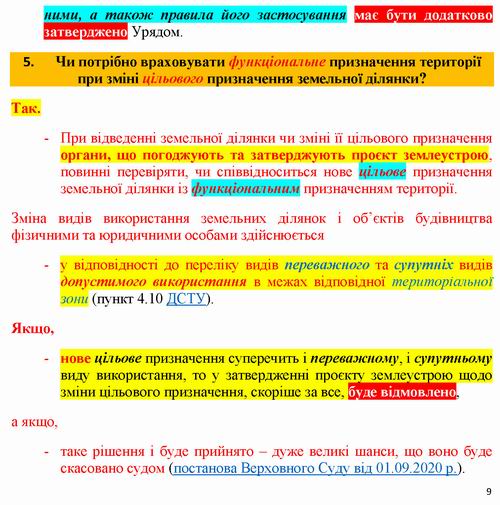 ними, а також правила його застосування має бути додатково затверджено Урядом.

5. Чи потрібно враховувати функціональне призначення території при зміні цільового призначення земельної ділянки?

Так.

- При відведенні земельної ділянки чи зміні її цільового призначення органи, що погоджують та затверджують проєкт землеустрою, повинні перевіряти, чи співвідноситься нове цільове призначення земельної ділянки із функціональним призначенням території.

Зміна видів використання земельних ділянок і об'єктів будівництва фізичними та юридичними особами здійснюється

- у відповідності до переліку видів переважного та супутніх видів допустимого використання в межах відповідної територіальної зони (пункт 4.10 ДСТУ).

Якщо,

- нове цільове призначення суперечить і переважному, і супутньому виду використання, то у затвердженні проєкту землеустрою щодо зміни цільового призначення, скоріше за все, буде відмовлено,

а якщо,

- таке рішення і буде прийнято – дуже великі шанси, що воно буде скасовано судом (постанова Верховного Суду від 01.09.2020 р.).

9